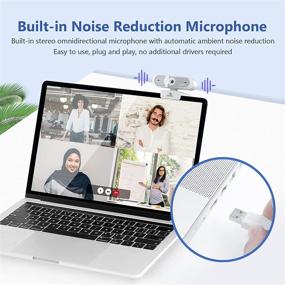 Built-in Noise Reduction Microphone

Built-in stereo omnidirectional microphone with automatic ambient noise reduction
Easy to use, plug and play, no additional drivers required